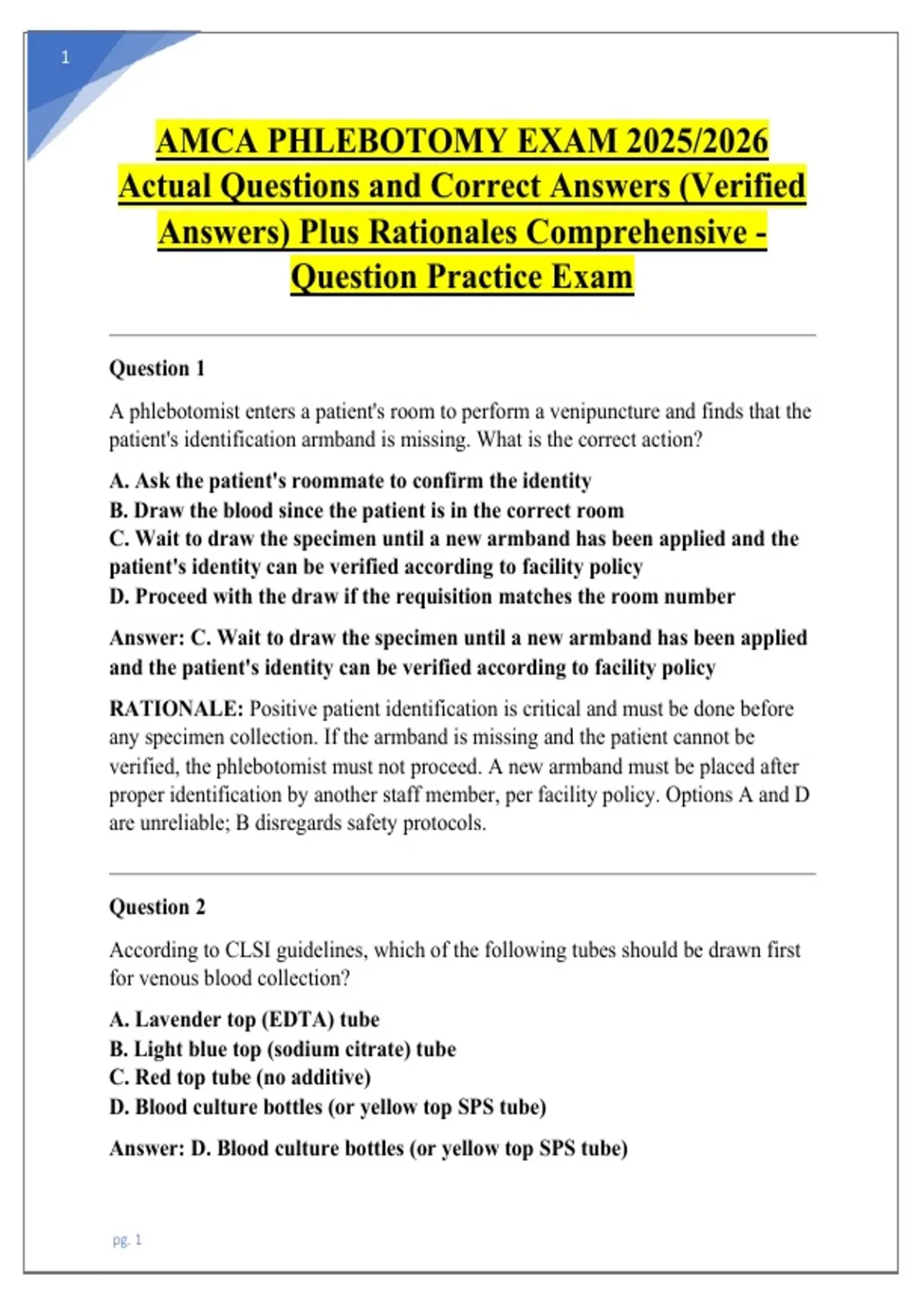 1

AMCA PHLEBOTOMY EXAM 2025/2026 Actual Questions and Correct Answers (Verified Answers) Plus Rationales Comprehensive - Question Practice Exam

Question 1

A phlebotomist enters a patient's room to perform a venipuncture and finds that the patient's identification armband is missing. What is the correct action?

A. Ask the patient's roommate to confirm the identity
B. Draw the blood since the patient is in the correct room
C. Wait to draw the specimen until a new armband has been applied and the patient's identity can be verified according to facility policy
D. Proceed with the draw if the requisition matches the room number

Answer: C. Wait to draw the specimen until a new armband has been applied and the patient's identity can be verified according to facility policy

RATIONALE: Positive patient identification is critical and must be done before any specimen collection. If the armband is missing and the patient cannot be verified, the phlebotomist must not proceed. A new armband must be placed after proper identification by another staff member, per facility policy. Options A and D are unreliable; B disregards safety protocols.

Question 2

According to CLSI guidelines, which of the following tubes should be drawn first for venous blood collection?

A. Lavender top (EDTA) tube
B. Light blue top (sodium citrate) tube
C. Red top tube (no additive)
D. Blood culture bottles (or yellow top SPS tube)

Answer: D. Blood culture bottles (or yellow top SPS tube)

pg. 1